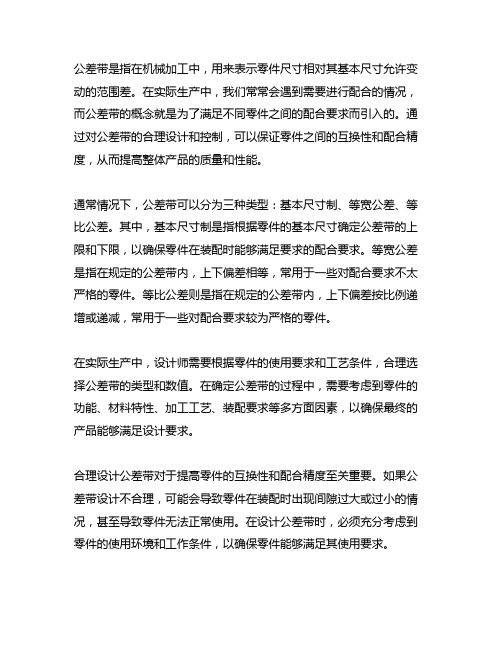 公差带是指在机械加工中，用来表示零件尺寸相对其基本尺寸允许变动的范围差。在实际生产中，我们常常会遇到需要进行配合的情况，而公差带的概念就是为了满足不同零件之间的配合要求而引入的。通过对公差带的合理设计和控制，可以保证零件之间的互换性和配合精度，从而提高整体产品的质量和性能。

通常情况下，公差带可以分为三种类型：基本尺寸制、等宽公差、等比公差。其中，基本尺寸制是指根据零件的基本尺寸确定公差带的上限和下限，以确保零件在装配时能够满足要求的配合要求。等宽公差是指在规定的公差带内，上下偏差相等，常用于一些对配合要求不太严格的零件。等比公差则是指在规定的公差带内，上下偏差按比例递增或递减，常用于一些对配合要求较为严格的零件。

在实际生产中，设计师需要根据零件的使用要求和工艺条件，合理选择公差带的类型和数值。在确定公差带的过程中，需要考虑到零件的功能、材料特性、加工工艺、装配要求等多方面因素，以确保最终的产品能够满足设计要求。

合理设计公差带对于提高零件的互换性和配合精度至关重要。如果公差带设计不合理，可能会导致零件在装配时出现间隙过大或过小的情况，甚至导致零件无法正常使用。在设计公差带时，必须充分考虑到零件的使用环境和工作条件，以确保零件能够满足其使用要求。